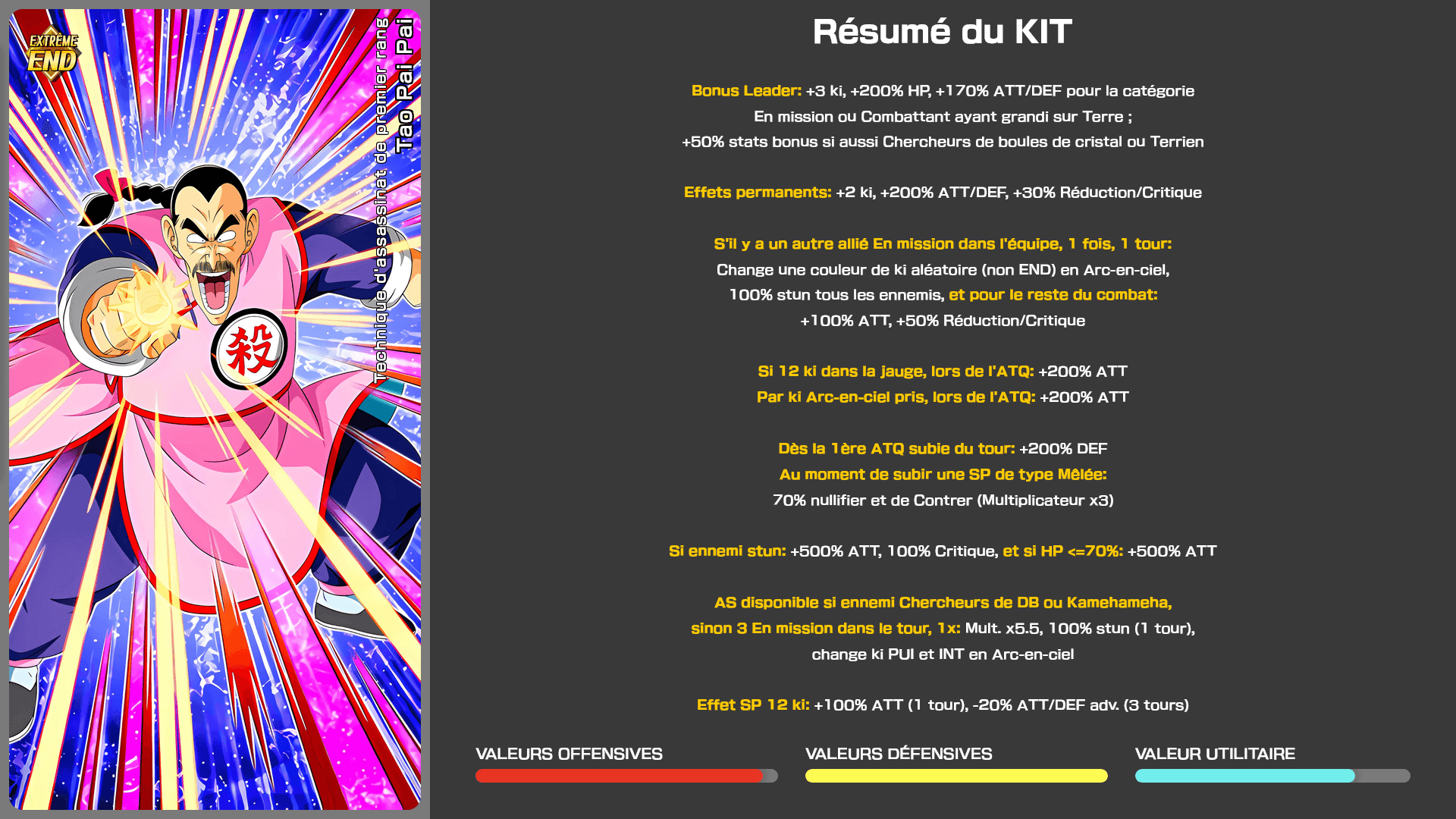 EXTRÊME END

Technique d'assassinat de premier rang
Tao Pai Pai

殺

Résumé du KIT

Bonus Leader: +3 ki, +200% HP, +170% ATT/DEF pour la catégorie En mission ou Combattant ayant grandi sur Terre ; +50% stats bonus si aussi Chercheurs de boules de cristal ou Terrien

Effets permanents: +2 ki, +200% ATT/DEF, +30% Réduction/Critique

S'il y a un autre allié En mission dans l'équipe, 1 fois, 1 tour: Change une couleur de ki aléatoire (non END) en Arc-en-ciel, 100% stun tous les ennemis, et pour le reste du combat: +100% ATT, +50% Réduction/Critique

Si 12 ki dans la jauge, lors de l'ATQ: +200% ATT
Par ki Arc-en-ciel pris, lors de l'ATQ: +200% ATT

Dès la 1ère ATQ subie du tour: +200% DEF
Au moment de subir une SP de type Mêlée: 70% nullifier et de Contrer (Multiplicateur x3)

Si ennemi stun: +500% ATT, 100% Critique, et si HP <=70%: +500% ATT

AS disponible si ennemi Chercheurs de DB ou Kamehameha, sinon 3 En mission dans le tour, 1x: Mult. x5.5, 100% stun (1 tour), change ki PUI et INT en Arc-en-ciel

Effet SP 12 ki: +100% ATT (1 tour), -20% ATT/DEF adv. (3 tours)

VALEURS OFFENSIVES
VALEURS DÉFENSIVES
VALEUR UTILITAIRE